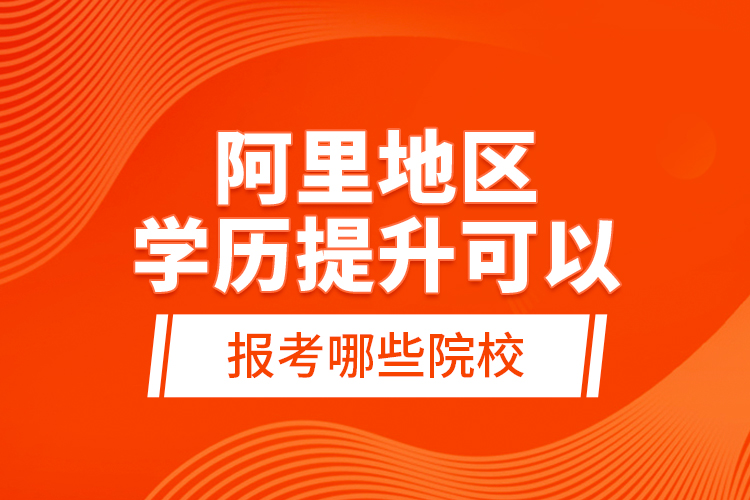 阿里地区
学历提升可以

报考哪些院校